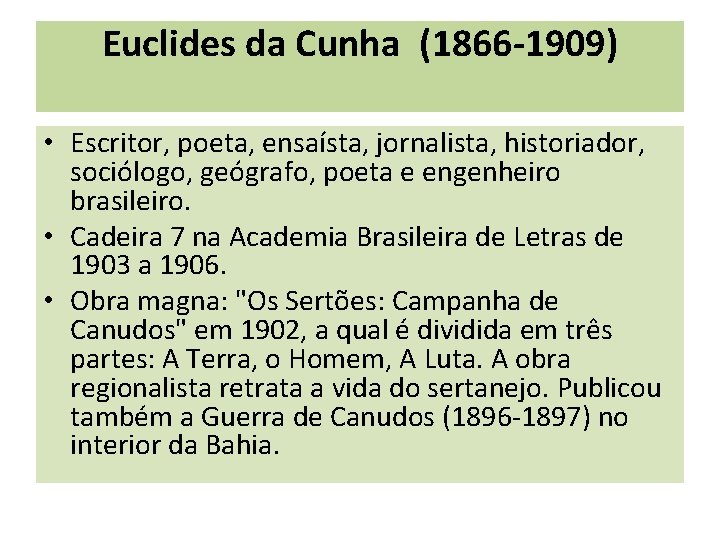 Euclides da Cunha (1866-1909)

• Escritor, poeta, ensaísta, jornalista, historiador, sociólogo, geógrafo, poeta e engenheiro brasileiro.
• Cadeira 7 na Academia Brasileira de Letras de 1903 a 1906.
• Obra magna: "Os Sertões: Campanha de Canudos" em 1902, a qual é dividida em três partes: A Terra, o Homem, A Luta. A obra regionalista retrata a vida do sertanejo. Publicou também a Guerra de Canudos (1896-1897) no interior da Bahia.